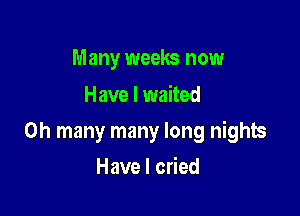 Many weeks now
Have I waited
Oh many many long nights
Have I cried